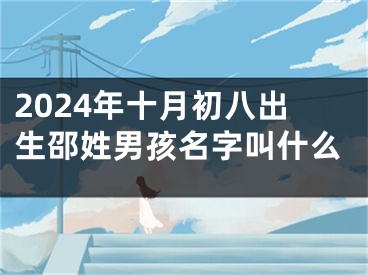 2024年十月初八出生邵姓男孩名字叫什么